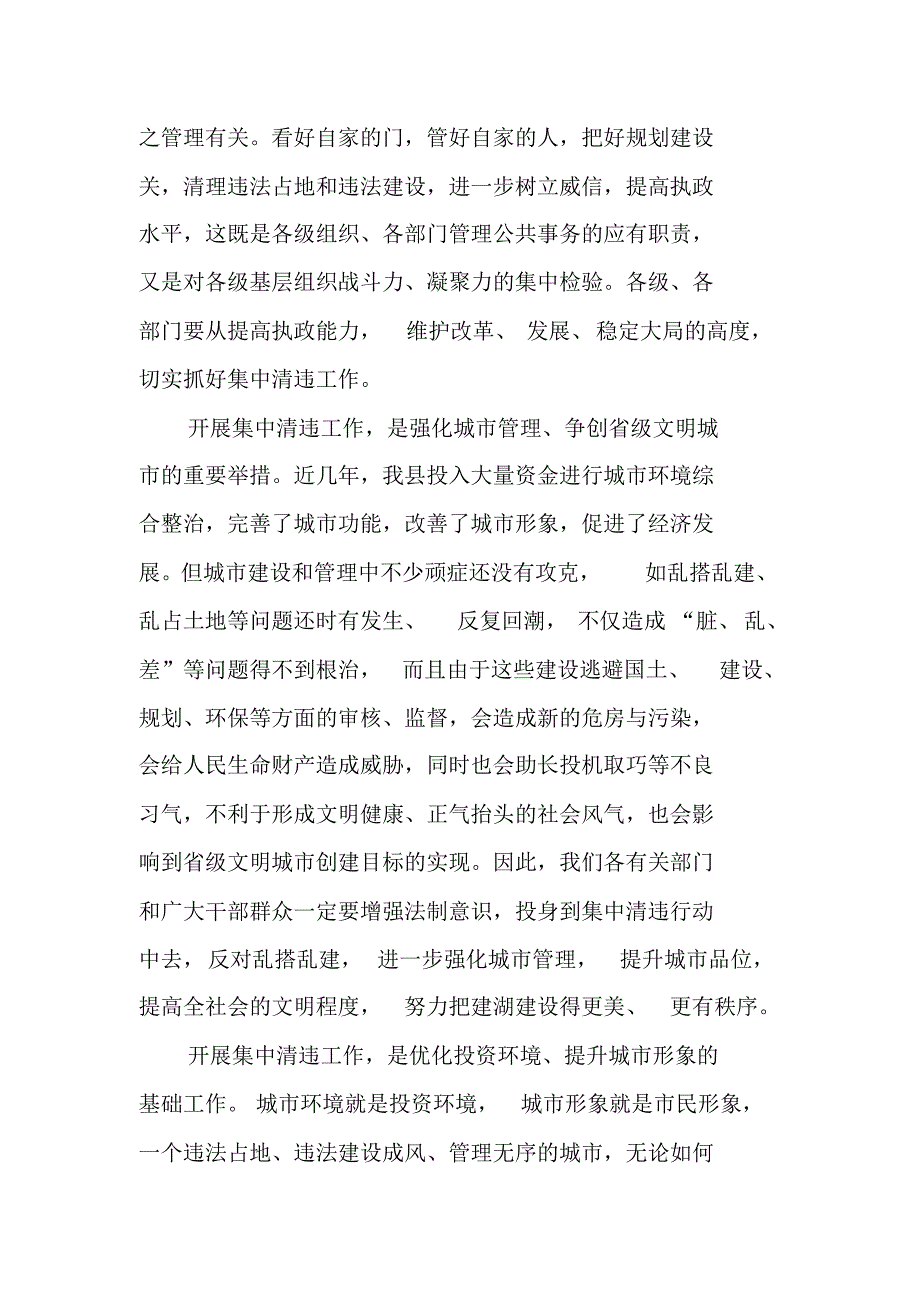 之管理有关。看好自家的门，管好自家的人，把好规划建设关，清理违法占地和违法建设，进一步树立威信，提高执政水平，这既是各级组织、各部门管理公共事务的应有职责，又是对各级基层组织战斗力、凝聚力的集中检验。各级、各部门要从提高执政能力，维护改革、发展、稳定大局的高度，切实抓好集中清违工作。

开展集中清违工作，是强化城市管理、争创省级文明城市的重要举措。近几年，我县投入大量资金进行城市环境综合整治，完善了城市功能，改善了城市形象，促进了经济发展。但城市建设和管理中不少顽症还没有攻克，如乱搭乱建、乱占土地等问题还时有发生、反复回潮，不仅造成“脏、乱、差”等问题得不到根治，而且由于这些建设逃避国土、建设、规划、环保等方面的审核、监督，会造成新的危房与污染，会给人民生命财产造成威胁，同时也会助长投机取巧等不良习气，不利于形成文明健康、正气抬头的社会风气，也会影响到省级文明城市创建目标的实现。因此，我们各有关部门和广大干部群众一定要增强法制意识，投身到集中清违行动中去，反对乱搭乱建，进一步强化城市管理，提升城市品位，提高全社会的文明程度，努力把建湖建设得更美、更有秩序。

开展集中清违工作，是优化投资环境、提升城市形象的基础工作。城市环境就是投资环境，城市形象就是市民形象，一个违法占地、违法建设成风、管理无序的城市，无论如何